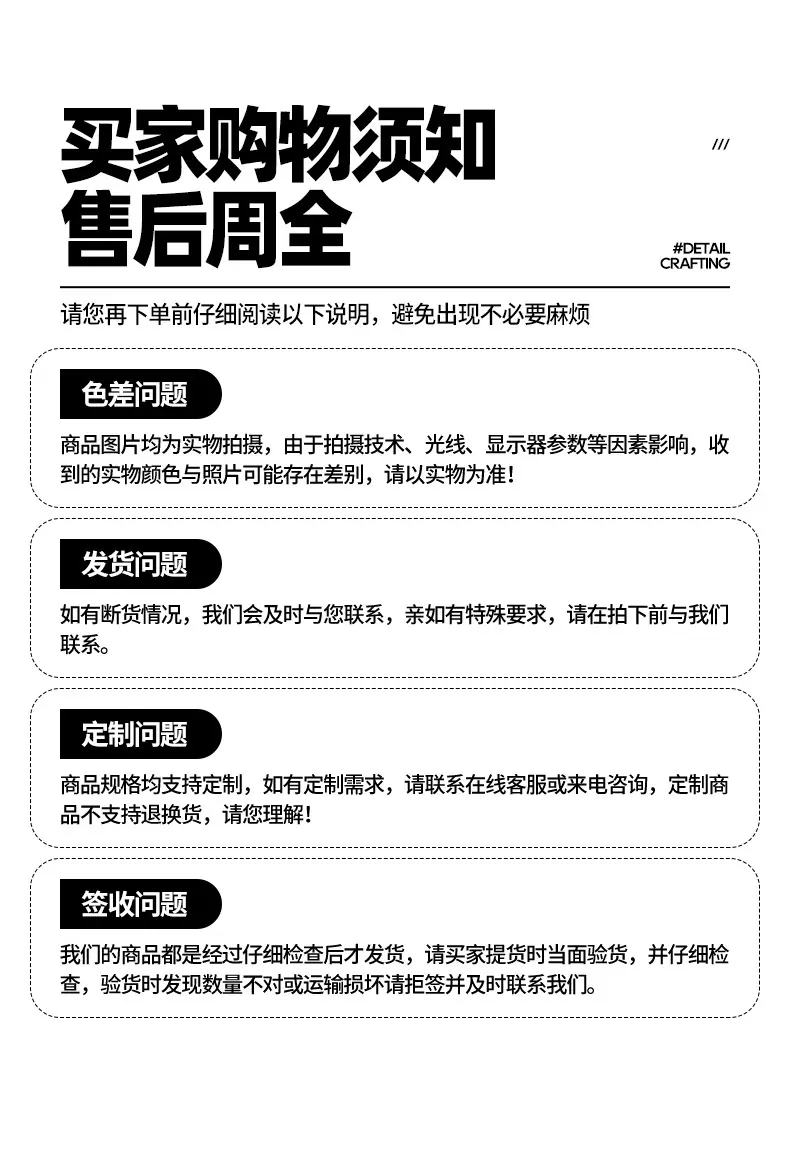 买家购物须知
售后周全

///

#DETAIL
CRAFTING

请您再下单前仔细阅读以下说明，避免出现不必要麻烦

色差问题

商品图片均为实物拍摄，由于拍摄技术、光线、显示器参数等因素影响，收到的实物颜色与照片可能存在差别，请以实物为准！

发货问题

如有断货情况，我们会及时与您联系，亲如有特殊要求，请在拍下前与我们联系。

定制问题

商品规格均支持定制，如有定制需求，请联系在线客服或来电咨询，定制商品不支持退换货，请您理解！

签收问题

我们的商品都是经过仔细检查后才发货，请买家提货时当面验货，并仔细检查，验货时发现数量不对或运输损坏请拒签并及时联系我们。